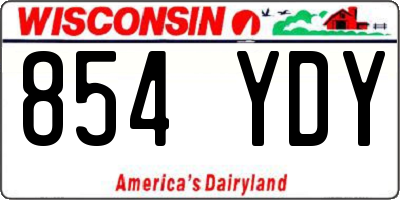 WISCONSIN

854 YDY

America's Dairyland